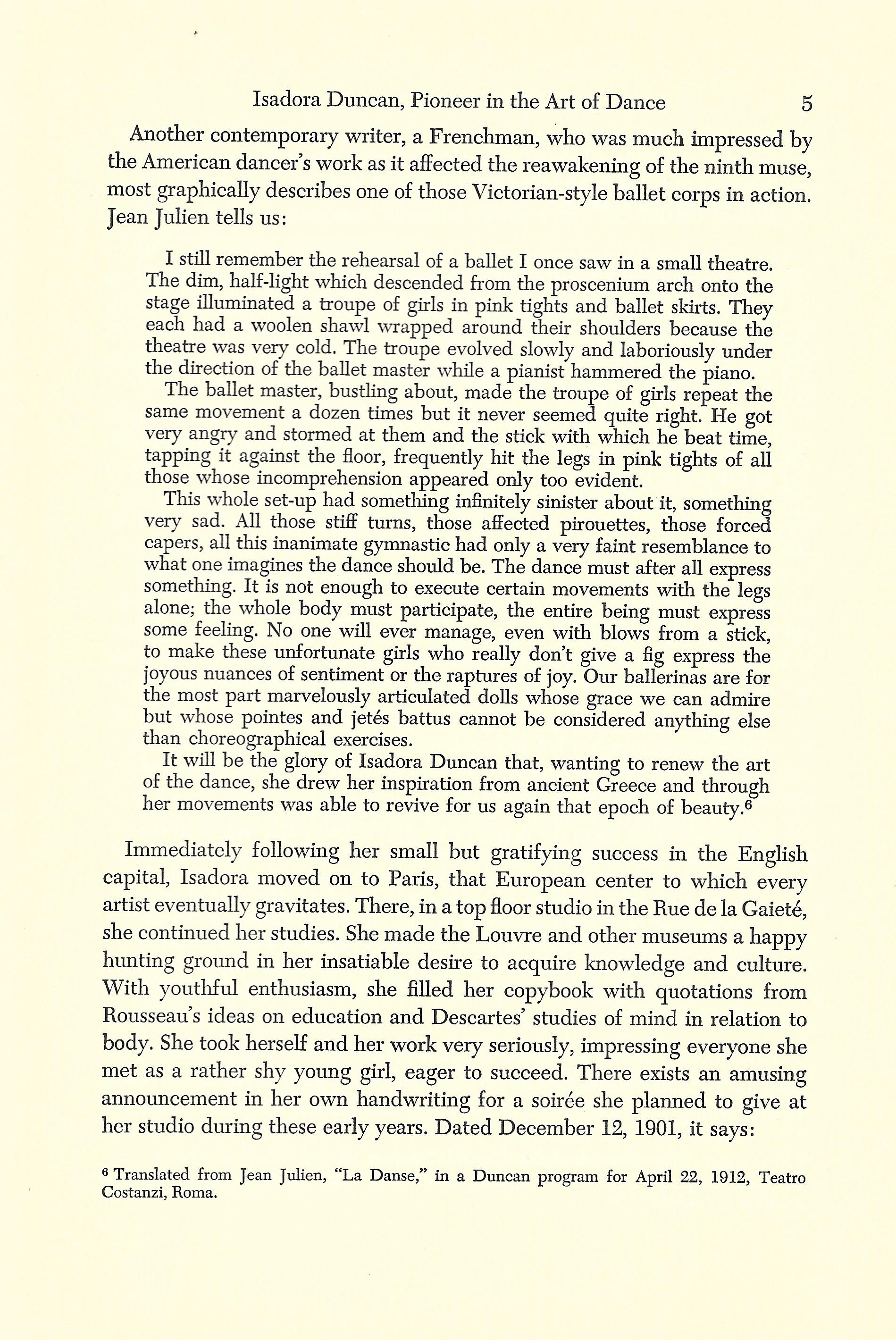 Isadora Duncan, Pioneer in the Art of Dance 5

Another contemporary writer, a Frenchman, who was much impressed by the American dancer's work as it affected the reawakening of the ninth muse, most graphically describes one of those Victorian-style ballet corps in action. Jean Julien tells us:

I still remember the rehearsal of a ballet I once saw in a small theatre. The dim, half-light which descended from the proscenium arch onto the stage illuminated a troupe of girls in pink tights and ballet skirts. They each had a woolen shawl wrapped around their shoulders because the theatre was very cold. The troupe evolved slowly and laboriously under the direction of the ballet master while a pianist hammered the piano.

The ballet master, bustling about, made the troupe of girls repeat the same movement a dozen times but it never seemed quite right. He got very angry and stormed at them and the stick with which he beat time, tapping it against the floor, frequently hit the legs in pink tights of all those whose incomprehension appeared only too evident.

This whole set-up had something infinitely sinister about it, something very sad. All those stiff turns, those affected pirouettes, those forced capers, all this inanimate gymnastic had only a very faint resemblance to what one imagines the dance should be. The dance must after all express something. It is not enough to execute certain movements with the legs alone; the whole body must participate, the entire being must express some feeling. No one will ever manage, even with blows from a stick, to make these unfortunate girls who really don't give a fig express the joyous nuances of sentiment or the raptures of joy. Our ballerinas are for the most part marvelously articulated dolls whose grace we can admire but whose pointes and jetés battus cannot be considered anything else than choreographical exercises.

It will be the glory of Isadora Duncan that, wanting to renew the art of the dance, she drew her inspiration from ancient Greece and through her movements was able to revive for us again that epoch of beauty.$^6$

Immediately following her small but gratifying success in the English capital, Isadora moved on to Paris, that European center to which every artist eventually gravitates. There, in a top floor studio in the Rue de la Gaieté, she continued her studies. She made the Louvre and other museums a happy hunting ground in her insatiable desire to acquire knowledge and culture. With youthful enthusiasm, she filled her copybook with quotations from Rousseau's ideas on education and Descartes' studies of mind in relation to body. She took herself and her work very seriously, impressing everyone she met as a rather shy young girl, eager to succeed. There exists an amusing announcement in her own handwriting for a soirée she planned to give at her studio during these early years. Dated December 12, 1901, it says:

$^6$ Translated from Jean Julien, "La Danse," in a Duncan program for April 22, 1912, Teatro Costanzi, Roma.